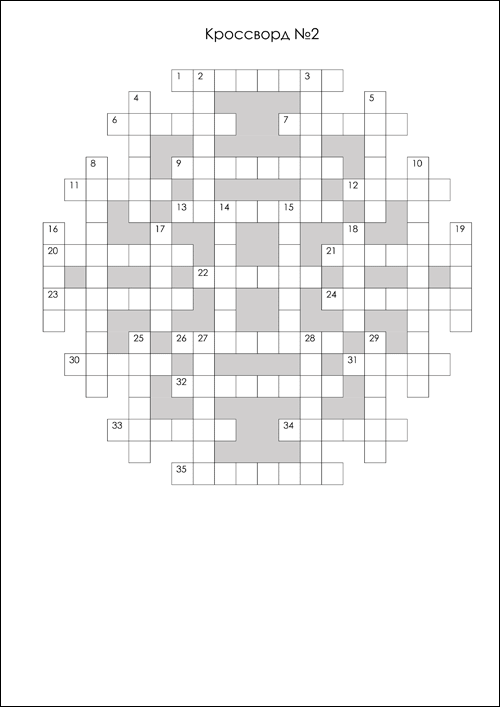 Кроссворд №2

1 2 3

4 5

6 7

8 9 10

11 12

13 14 15

16 17 18 19

20 21

22

23 24

25 26 27 28 29

30 31

32

33 34

35